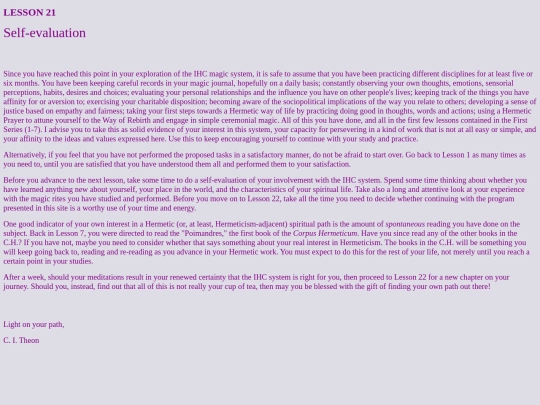 LESSON 21

Self-evaluation

Since you have reached this point in your exploration of the IHC magic system, it is safe to assume that you have been practicing different disciplines for at least five or six months. You have been keeping careful records in your magic journal, hopefully on a daily basis; constantly observing your own thoughts, emotions, sensorial perceptions, habits, desires and choices; evaluating your personal relationships and the influence you have on other people's lives; keeping track of the things you have affinity for or aversion to; exercising your charitable disposition; becoming aware of the sociopolitical implications of the way you relate to others; developing a sense of justice based on empathy and fairness; taking your first steps towards a Hermetic way of life by practicing doing good in thoughts, words and actions; using a Hermetic Prayer to attune yourself to the Way of Rebirth and engage in simple ceremonial magic. All of this you have done, and all in the first few lessons contained in the First Series (1-7). I advise you to take this as solid evidence of your interest in this system, your capacity for persevering in a kind of work that is not at all easy or simple, and your affinity to the ideas and values expressed here. Use this to keep encouraging yourself to continue with your study and practice.

Alternatively, if you feel that you have not performed the proposed tasks in a satisfactory manner, do not be afraid to start over. Go back to Lesson 1 as many times as you need to, until you are satisfied that you have understood them all and performed them to your satisfaction.

Before you advance to the next lesson, take some time to do a self-evaluation of your involvement with the IHC system. Spend some time thinking about whether you have learned anything new about yourself, your place in the world, and the characteristics of your spiritual life. Take also a long and attentive look at your experience with the magic rites you have studied and performed. Before you move on to Lesson 22, take all the time you need to decide whether continuing with the program presented in this site is a worthy use of your time and energy.

One good indicator of your own interest in a Hermetic (or, at least, Hermeticism-adjacent) spiritual path is the amount of spontaneous reading you have done on the subject. Back in Lesson 7, you were directed to read the "Poimandres," the first book of the Corpus Hermeticum. Have you since read any of the other books in the C.H.? If you have not, maybe you need to consider whether that says something about your real interest in Hermeticism. The books in the C.H. will be something you will keep going back to, reading and re-reading as you advance in your Hermetic work. You must expect to do this for the rest of your life, not merely until you reach a certain point in your studies.

After a week, should your meditations result in your renewed certainty that the IHC system is right for you, then proceed to Lesson 22 for a new chapter on your journey. Should you, instead, find out that all of this is not really your cup of tea, then may you be blessed with the gift of finding your own path out there!

Light on your path,

C. I. Theon